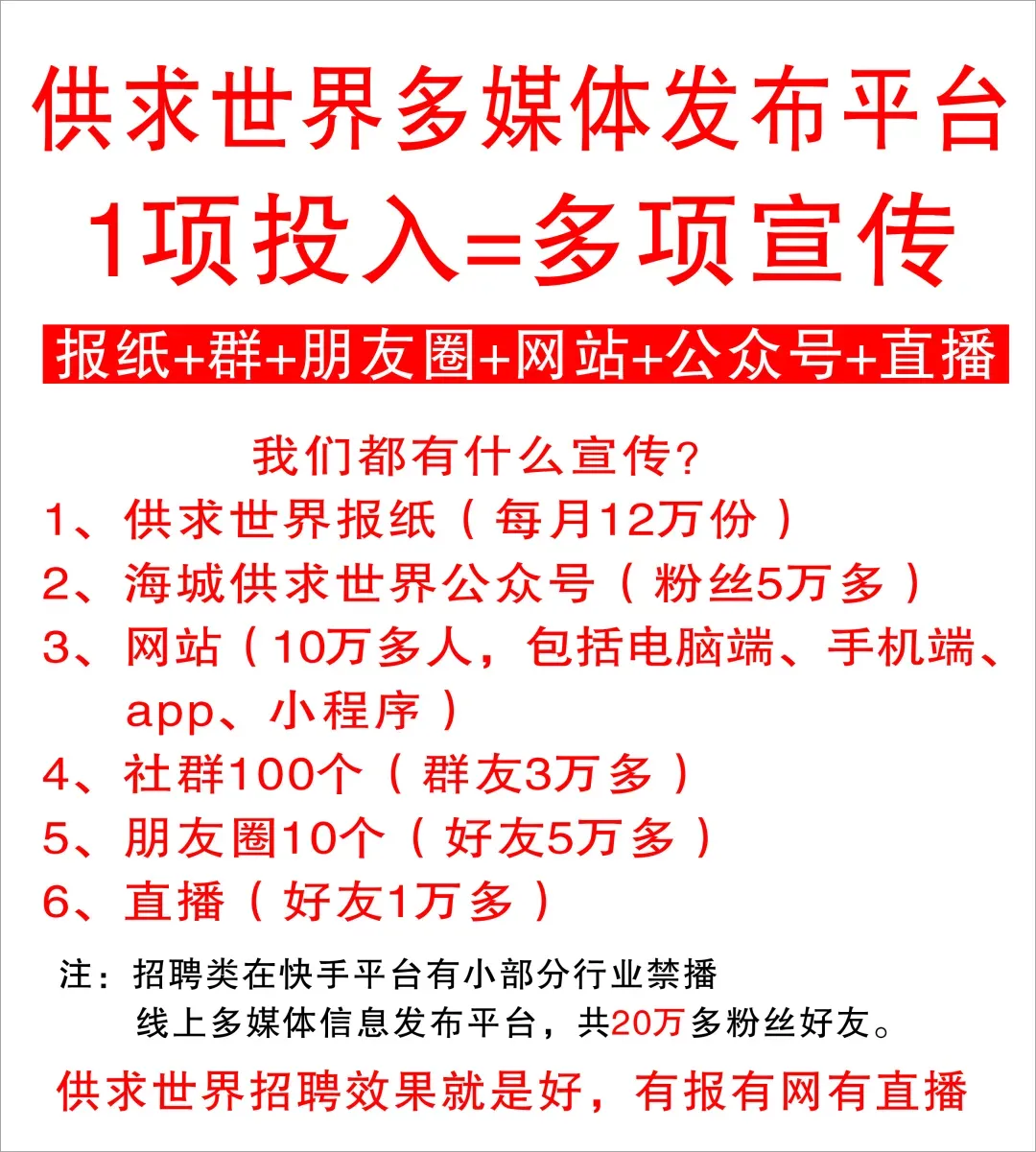 供求世界多媒体发布平台

1项投入=多项宣传

报纸+群+朋友圈+网站+公众号+直播

我们都有什么宣传?

1、供求世界报纸（每月12万份）

2、海城供求世界公众号（粉丝5万多）

3、网站（10万多人，包括电脑端、手机端、app、小程序）

4、社群100个（群友3万多）

5、朋友圈10个（好友5万多）

6、直播（好友1万多）

注：招聘类在快手平台有小部分行业禁播
线上多媒体信息发布平台，共20万多粉丝好友。

供求世界招聘效果就是好，有报有网有直播